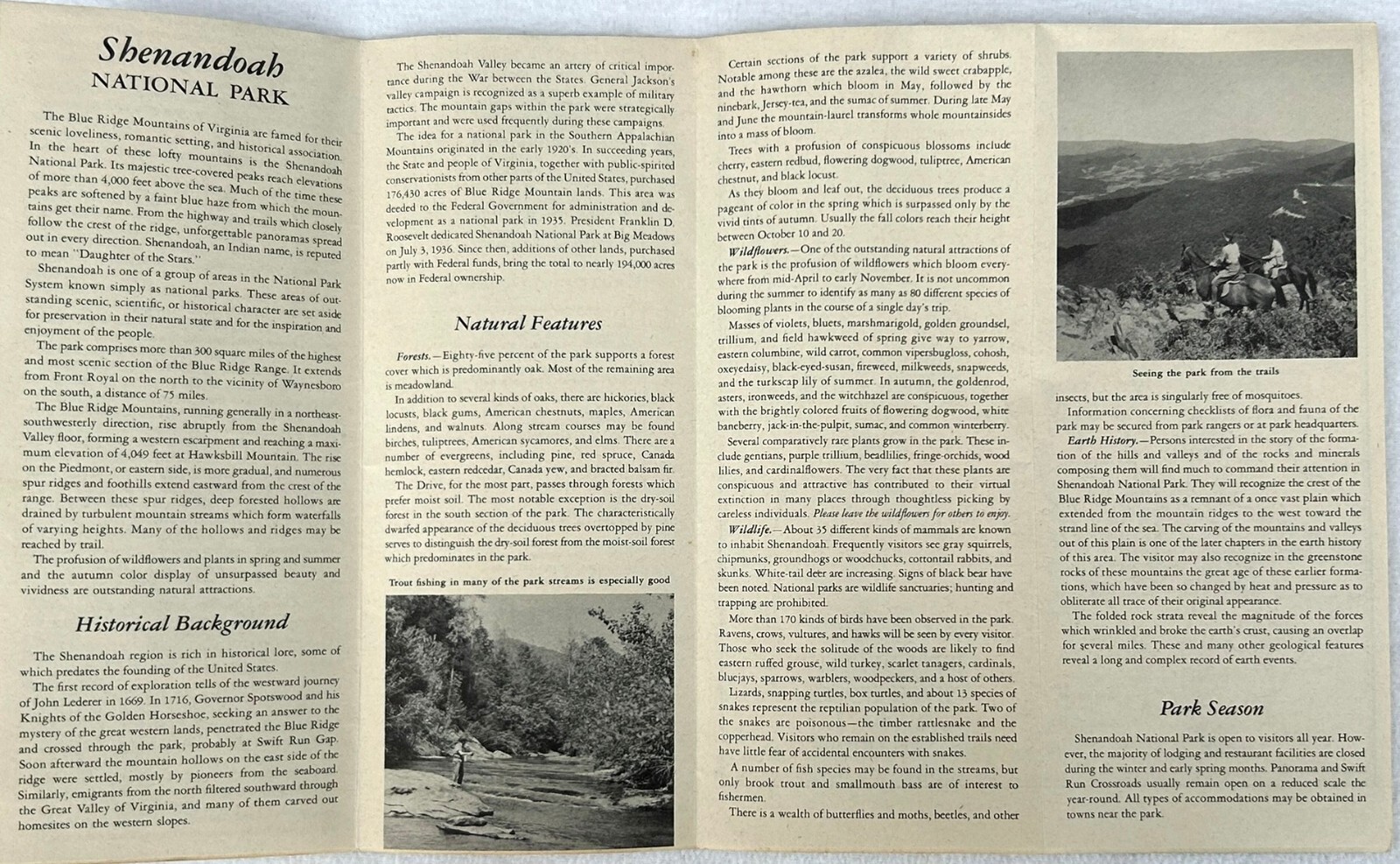 Shenandoah
NATIONAL PARK

The Blue Ridge Mountains of Virginia are famed for their scenic loveliness, romantic setting, and historical association. In the heart of these lofty mountains is the Shenandoah National Park. Its majestic tree-covered peaks reach elevations of more than 4,000 feet above the sea. Much of the time these peaks are softened by a faint blue haze from which the mountains get their name. From the highway and trails which closely follow the crest of the ridge, unforgettable panoramas spread out in every direction. Shenandoah, an Indian name, is reputed to mean "Daughter of the Stars."

Shenandoah is one of a group of areas in the National Park System known simply as national parks. These areas of outstanding scenic, scientific, or historical character are set aside for preservation in their natural state and for the inspiration and enjoyment of the people.

The park comprises more than 300 square miles of the highest and most scenic section of the Blue Ridge Range. It extends from Front Royal on the north to the vicinity of Waynesboro on the south, a distance of 75 miles.

The Blue Ridge Mountains, running generally in a northeast-southwesterly direction, rise abruptly from the Shenandoah Valley floor, forming a western escarpment and reaching a maximum elevation of 4,049 feet at Hawksbill Mountain. The rise on the Piedmont, or eastern side, is more gradual, and numerous spur ridges and foothills extend eastward from the crest of the range. Between these spur ridges, deep forested hollows are drained by turbulent mountain streams which form waterfalls of varying heights. Many of the hollows and ridges may be reached by trail.

The profusion of wildflowers and plants in spring and summer and the autumn color display of unsurpassed beauty and vividness are outstanding natural attractions.

Historical Background

The Shenandoah region is rich in historical lore, some of which predates the founding of the United States.

The first record of exploration tells of the westward journey of John Lederer in 1669. In 1716, Governor Spotswood and his Knights of the Golden Horseshoe, seeking an answer to the mystery of the great western lands, penetrated the Blue Ridge and crossed through the park, probably at Swift Run Gap. Soon afterward the mountain hollows on the east side of the ridge were settled, mostly by pioneers from the seaboard. Similarly, emigrants from the north filtered southward through the Great Valley of Virginia, and many of them carved out homesites on the western slopes.

The Shenandoah Valley became an artery of critical importance during the War between the States. General Jackson's valley campaign is recognized as a superb example of military tactics. The mountain gaps within the park were strategically important and were used frequently during these campaigns.

The idea for a national park in the Southern Appalachian Mountains originated in the early 1920's. In succeeding years, the State and people of Virginia, together with public-spirited conservationists from other parts of the United States, purchased 176,430 acres of Blue Ridge Mountain lands. This area was deeded to the Federal Government for administration and development as a national park in 1935. President Franklin D. Roosevelt dedicated Shenandoah National Park at Big Meadows on July 3, 1936. Since then, additions of other lands, purchased partly with Federal funds, bring the total to nearly 194,000 acres now in Federal ownership.

Natural Features

Forests.—Eighty-five percent of the park supports a forest cover which is predominantly oak. Most of the remaining area is meadowland.

In addition to several kinds of oaks, there are hickories, black locusts, black gums, American chestnuts, maples, American lindens, and walnuts. Along stream courses may be found birches, tuliptrees, American sycamores, and elms. There are a number of evergreens, including pine, red spruce, Canada hemlock, eastern redcedar, Canada yew, and bracted balsam fir.

The Drive, for the most part, passes through forests which prefer moist soil. The most notable exception is the dry-soil forest in the south section of the park. The characteristically dwarfed appearance of the deciduous trees overtopped by pine serves to distinguish the dry-soil forest from the moist-soil forest which predominates in the park.

Trout fishing in many of the park streams is especially good

Certain sections of the park support a variety of shrubs. Notable among these are the azalea, the wild sweet crabapple, and the hawthorn which bloom in May, followed by the ninebark, Jersey-tea, and the sumac of summer. During late May and June the mountain-laurel transforms whole mountainsides into a mass of bloom.

Trees with a profusion of conspicuous blossoms include cherry, eastern redbud, flowering dogwood, tuliptree, American chestnut, and black locust.

As they bloom and leaf out, the deciduous trees produce a pageant of color in the spring which is surpassed only by the vivid tints of autumn. Usually the fall colors reach their height between October 10 and 20.

Wildflowers.—One of the outstanding natural attractions of the park is the profusion of wildflowers which bloom everywhere from mid-April to early November. It is not uncommon during the summer to identify as many as 80 different species of blooming plants in the course of a single day's trip.

Masses of violets, bluets, marshmarigold, golden groundsel, trillium, and field hawkweed of spring give way to yarrow, eastern columbine, wild carrot, common vipersbugloss, cohosh, oxeyedaisy, black-eyed-susan, fireweed, milkweeds, snapweeds, and the turkscap lily of summer. In autumn, the goldenrod, asters, ironweeds, and the witchhazel are conspicuous, together with the brightly colored fruits of flowering dogwood, white baneberry, jack-in-the-pulpit, sumac, and common winterberry.

Several comparatively rare plants grow in the park. These include gentians, purple trillium, beadlilies, fringe-orchids, wood lilies, and cardinalflowers. The very fact that these plants are conspicuous and attractive has contributed to their virtual extinction in many places through thoughtless picking by careless individuals. Please leave the wildflowers for others to enjoy.

Wildlife.—About 35 different kinds of mammals are known to inhabit Shenandoah. Frequently visitors see gray squirrels, chipmunks, groundhogs or woodchucks, cottontail rabbits, and skunks. White-tail deer are increasing. Signs of black bear have been noted. National parks are wildlife sanctuaries; hunting and trapping are prohibited.

More than 170 kinds of birds have been observed in the park. Ravens, crows, vultures, and hawks will be seen by every visitor. Those who seek the solitude of the woods are likely to find eastern ruffed grouse, wild turkey, scarlet tanagers, cardinals, bluejays, sparrows, warblers, woodpeckers, and a host of others.

Lizards, snapping turtles, box turtles, and about 13 species of snakes represent the reptilian population of the park. Two of the snakes are poisonous—the timber rattlesnake and the copperhead. Visitors who remain on the established trails need have little fear of accidental encounters with snakes.

A number of fish species may be found in the streams, but only brook trout and smallmouth bass are of interest to fishermen.

There is a wealth of butterflies and moths, beetles, and other

Seeing the park from the trails

insects, but the area is singularly free of mosquitoes.

Information concerning checklists of flora and fauna of the park may be secured from park rangers or at park headquarters.

Earth History.—Persons interested in the story of the formation of the hills and valleys and of the rocks and minerals composing them will find much to command their attention in Shenandoah National Park. They will recognize the crest of the Blue Ridge Mountains as a remnant of a once vast plain which extended from the mountain ridges to the west toward the strand line of the sea. The carving of the mountains and valleys out of this plain is one of the later chapters in the earth history of this area. The visitor may also recognize in the greenstone rocks of these mountains the great age of these earlier formations, which have been so changed by heat and pressure as to obliterate all trace of their original appearance.

The folded rock strata reveal the magnitude of the forces which wrinkled and broke the earth's crust, causing an overlap for several miles. These and many other geological features reveal a long and complex record of earth events.

Park Season

Shenandoah National Park is open to visitors all year. However, the majority of lodging and restaurant facilities are closed during the winter and early spring months. Panorama and Swift Run Crossroads usually remain open on a reduced scale the year-round. All types of accommodations may be obtained in towns near the park.